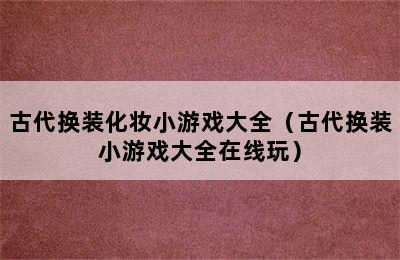 古代换装化妆小游戏大全（古代换装小游戏大全在线玩）